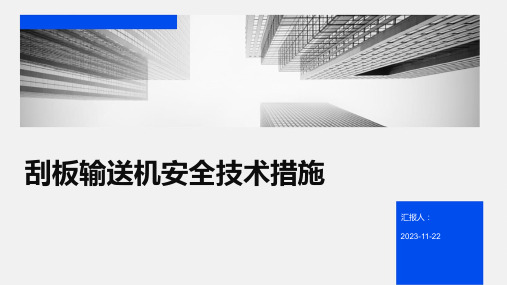 刮板输送机安全技术措施

汇报人：

2023-11-22